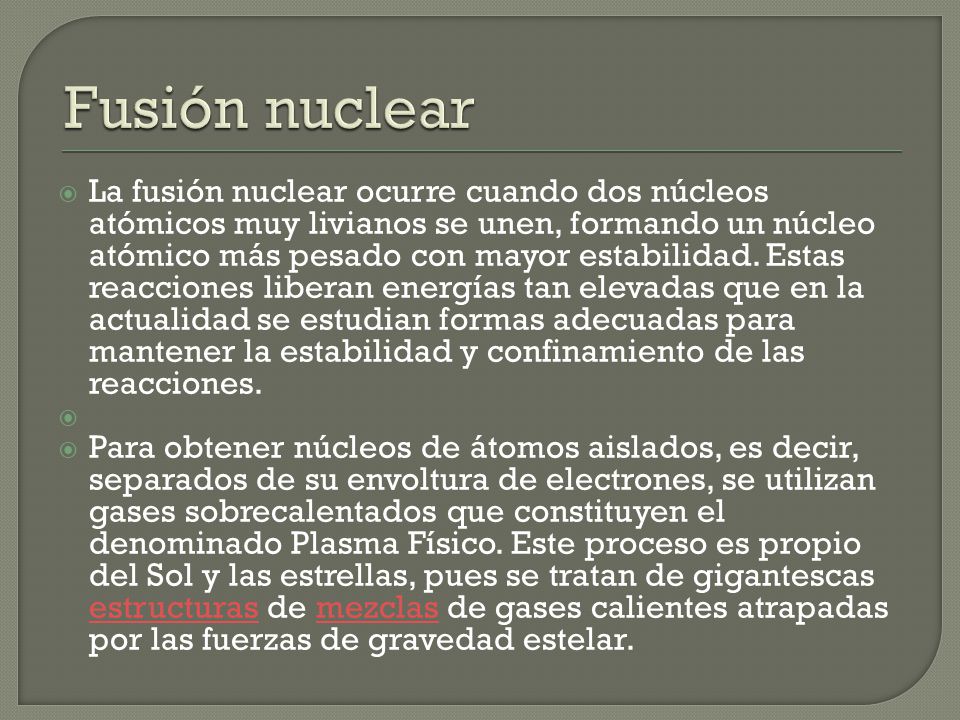 Fusión nuclear

La fusión nuclear ocurre cuando dos núcleos atómicos muy livianos se unen, formando un núcleo atómico más pesado con mayor estabilidad. Estas reacciones liberan energías tan elevadas que en la actualidad se estudian formas adecuadas para mantener la estabilidad y confinamiento de las reacciones.

Para obtener núcleos de átomos aislados, es decir, separados de su envoltura de electrones, se utilizan gases sobrecalentados que constituyen el denominado Plasma Físico. Este proceso es propio del Sol y las estrellas, pues se tratan de gigantescas estructuras de mezclas de gases calientes atrapadas por las fuerzas de gravedad estelar.